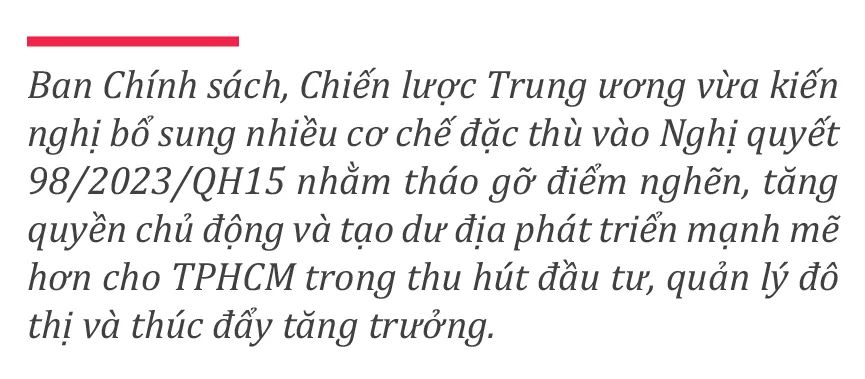 Ban Chính sách, Chiến lược Trung ương vừa kiến nghị bổ sung nhiều cơ chế đặc thù vào Nghị quyết 98/2023/QH15 nhằm tháo gỡ điểm nghẽn, tăng quyền chủ động và tạo dư địa phát triển mạnh mẽ hơn cho TPHCM trong thu hút đầu tư, quản lý đô thị và thúc đẩy tăng trưởng.